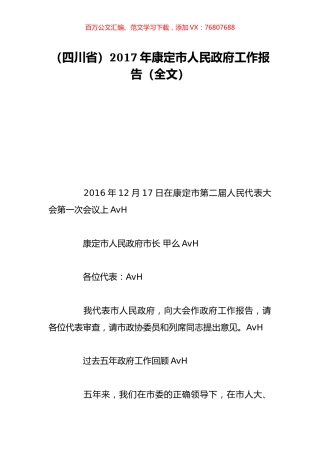 百万公文汇编、范文学习下载，添加 VX：76807688

（四川省）2017 年康定市人民政府工作报告（全文）

2016 年 12 月 17 日在康定市第二届人民代表大会第一次会议上 AvH

康定市人民政府市长 甲么 AvH

各位代表：AvH

我代表市人民政府，向大会作政府工作报告，请各位代表审查，请市政协委员和列席同志提出意见。AvH

过去五年政府工作回顾 AvH

五年来，我们在市委的正确领导下，在市人大、